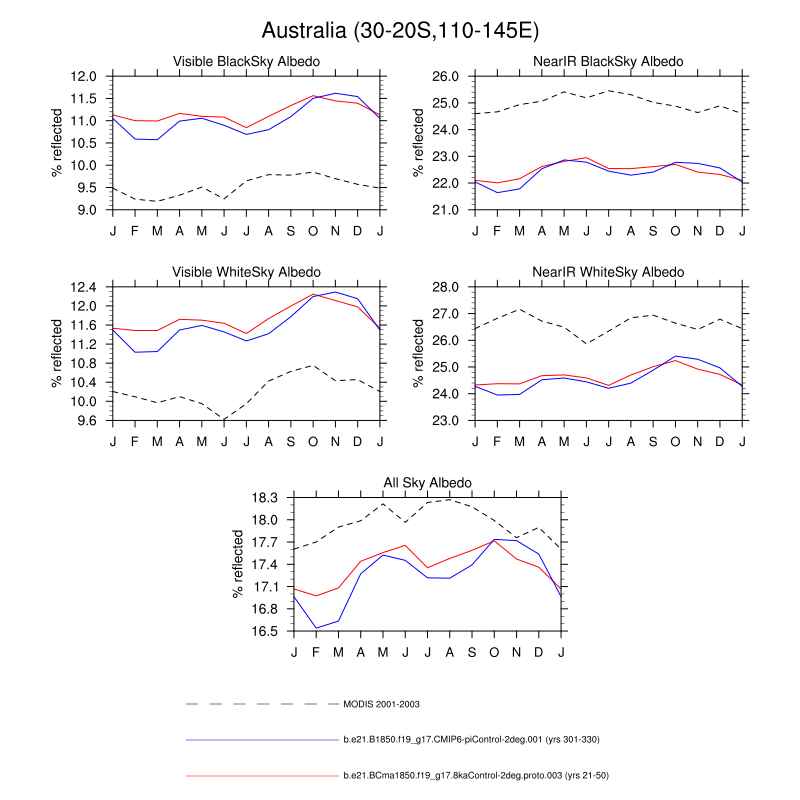 Australia (30-20S,110-145E)

Visible BlackSky Albedo

% reflected

12.0
11.5
11.0
10.5
10.0
9.5
9.0

J F M A M J J A S O N D J

NearIR BlackSky Albedo

% reflected

26.0
25.0
24.0
23.0
22.0
21.0

J F M A M J J A S O N D J

Visible WhiteSky Albedo

% reflected

12.4
12.0
11.6
11.2
10.8
10.4
10.0
9.6

J F M A M J J A S O N D J

NearIR WhiteSky Albedo

% reflected

28.0
27.0
26.0
25.0
24.0
23.0

J F M A M J J A S O N D J

All Sky Albedo

% reflected

18.3
18.0
17.7
17.4
17.1
16.8
16.5

J F M A M J J A S O N D J

MODIS 2001-2003

b.e21.B1850.f19_g17.CMIP6-piControl-2deg.001 (yrs 301-330)

b.e21.BCma1850.f19_g17.8kaControl-2deg.proto.003 (yrs 21-50)